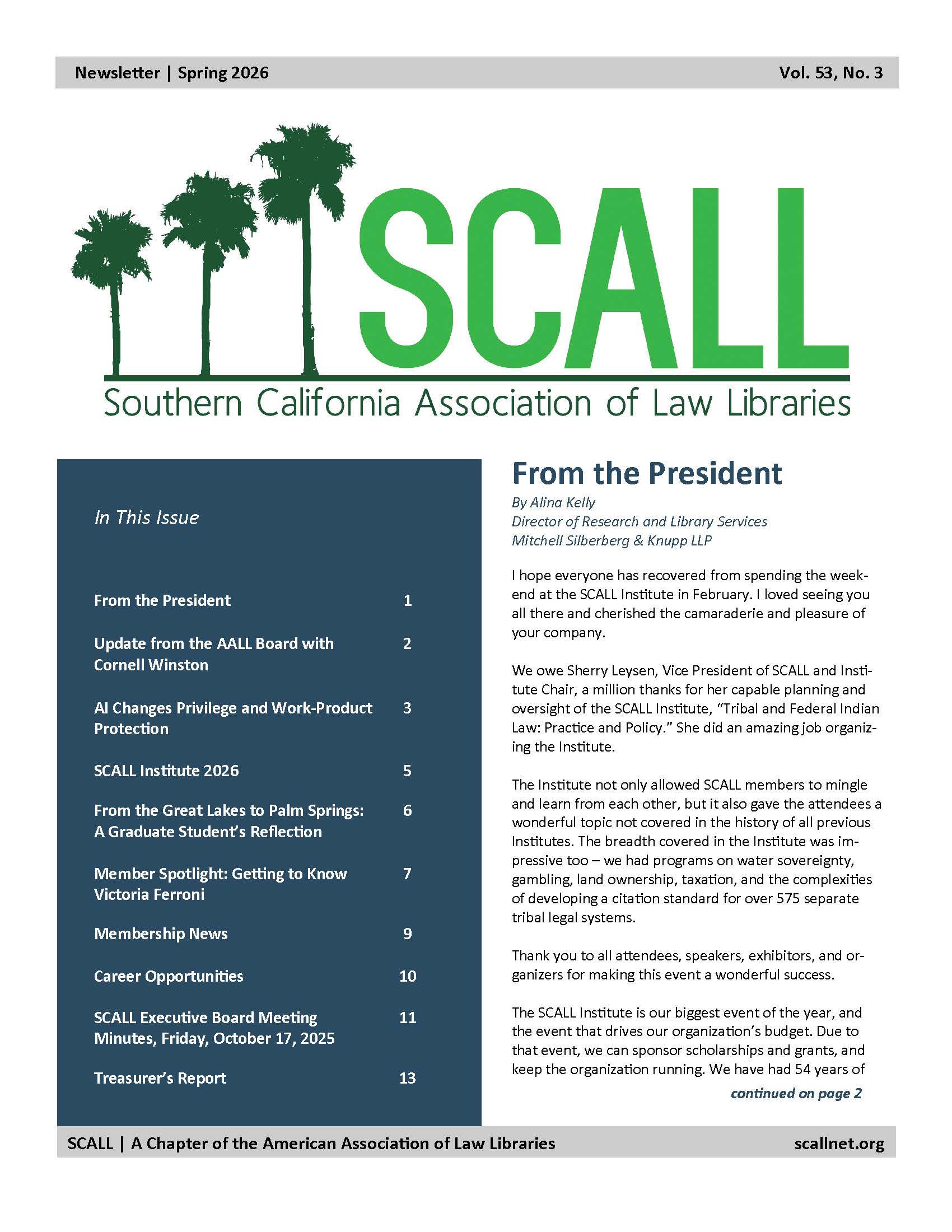 Newsletter | Spring 2026

Vol. 53, No. 3

SCALL

Southern California Association of Law Libraries

In This Issue

| | |
|---|---|
| From the President | 1 |
| Update from the AALL Board with Cornell Winston | 2 |
| AI Changes Privilege and Work-Product Protection | 3 |
| SCALL Institute 2026 | 5 |
| From the Great Lakes to Palm Springs: A Graduate Student's Reflection | 6 |
| Member Spotlight: Getting to Know Victoria Ferroni | 7 |
| Membership News | 9 |
| Career Opportunities | 10 |
| SCALL Executive Board Meeting Minutes, Friday, October 17, 2025 | 11 |
| Treasurer's Report | 13 |

From the President

By Alina Kelly
Director of Research and Library Services
Mitchell Silberberg & Knupp LLP

I hope everyone has recovered from spending the weekend at the SCALL Institute in February. I loved seeing you all there and cherished the camaraderie and pleasure of your company.

We owe Sherry Leysen, Vice President of SCALL and Institute Chair, a million thanks for her capable planning and oversight of the SCALL Institute, "Tribal and Federal Indian Law: Practice and Policy." She did an amazing job organizing the Institute.

The Institute not only allowed SCALL members to mingle and learn from each other, but it also gave the attendees a wonderful topic not covered in the history of all previous Institutes. The breadth covered in the Institute was impressive too – we had programs on water sovereignty, gambling, land ownership, taxation, and the complexities of developing a citation standard for over 575 separate tribal legal systems.

Thank you to all attendees, speakers, exhibitors, and organizers for making this event a wonderful success.

The SCALL Institute is our biggest event of the year, and the event that drives our organization's budget. Due to that event, we can sponsor scholarships and grants, and keep the organization running. We have had 54 years of

continued on page 2

SCALL | A Chapter of the American Association of Law Libraries

scallnet.org